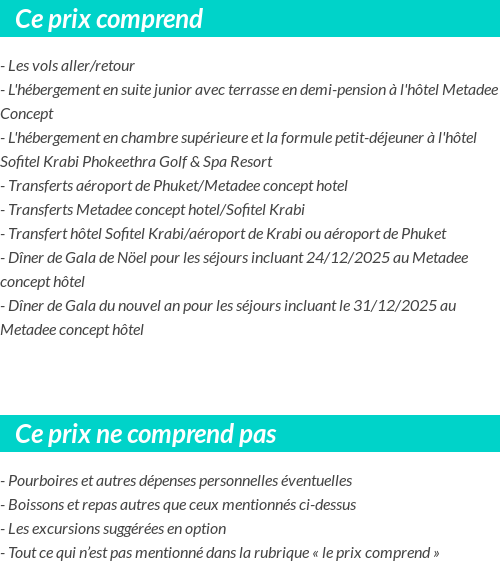 Ce prix comprend

- Les vols aller/retour
- L'hébergement en suite junior avec terrasse en demi-pension à l'hôtel Metadee Concept
- L'hébergement en chambre supérieure et la formule petit-déjeuner à l'hôtel Sofitel Krabi Phokeethra Golf & Spa Resort
- Transferts aéroport de Phuket/Metadee concept hotel
- Transferts Metadee concept hotel/Sofitel Krabi
- Transfert hôtel Sofitel Krabi/aéroport de Krabi ou aéroport de Phuket
- Dîner de Gala de Nöel pour les séjours incluant 24/12/2025 au Metadee concept hôtel
- Dîner de Gala du nouvel an pour les séjours incluant le 31/12/2025 au Metadee concept hôtel

Ce prix ne comprend pas

- Pourboires et autres dépenses personnelles éventuelles
- Boissons et repas autres que ceux mentionnés ci-dessus
- Les excursions suggérées en option
- Tout ce qui n'est pas mentionné dans la rubrique « le prix comprend »